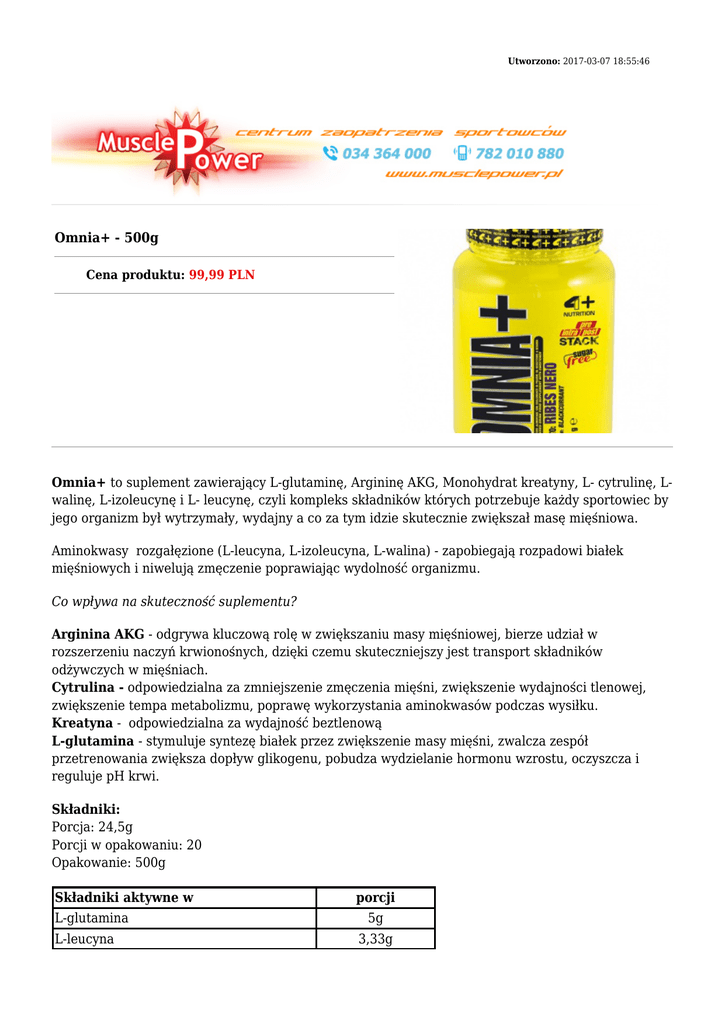 Utworzono: 2017-03-07 18:55:46

Muscle Power centrum zaopatrzenia sportowców 034 364 000 782 010 880 www.musclepower.pl

Omnia+ - 500g

Cena produktu: 99,99 PLN

OMNIA+ 4+ NUTRITION STACK sugar free RIBES NERO BLACKCURRANT

Omnia+ to suplement zawierający L-glutaminę, Argininę AKG, Monohydrat kreatyny, L- cytrulinę, L-walinę, L-izoleucynę i L- leucynę, czyli kompleks składników których potrzebuje każdy sportowiec by jego organizm był wytrzymały, wydajny a co za tym idzie skutecznie zwiększał masę mięśniowa.

Aminokwasy rozgałęzione (L-leucyna, L-izoleucyna, L-walina) - zapobiegają rozpadowi białek mięśniowych i niwelują zmęczenie poprawiając wydolność organizmu.

Co wpływa na skuteczność suplementu?

Arginina AKG - odgrywa kluczową rolę w zwiększaniu masy mięśniowej, bierze udział w rozszerzeniu naczyń krwionośnych, dzięki czemu skuteczniejszy jest transport składników odżywczych w mięśniach.
Cytrulina - odpowiedzialna za zmniejszenie zmęczenia mięśni, zwiększenie wydajności tlenowej, zwiększenie tempa metabolizmu, poprawę wykorzystania aminokwasów podczas wysiłku.
Kreatyna - odpowiedzialna za wydajność beztlenową
L-glutamina - stymuluje syntezę białek przez zwiększenie masy mięśni, zwalcza zespół przetrenowania zwiększa dopływ glikogenu, pobudza wydzielanie hormonu wzrostu, oczyszcza i reguluje pH krwi.

Składniki:
Porcja: 24,5g
Porcji w opakowaniu: 20
Opakowanie: 500g

| Składniki aktywne w | porcji |
|---|---|
| L-glutamina | 5g |
| L-leucyna | 3,33g |